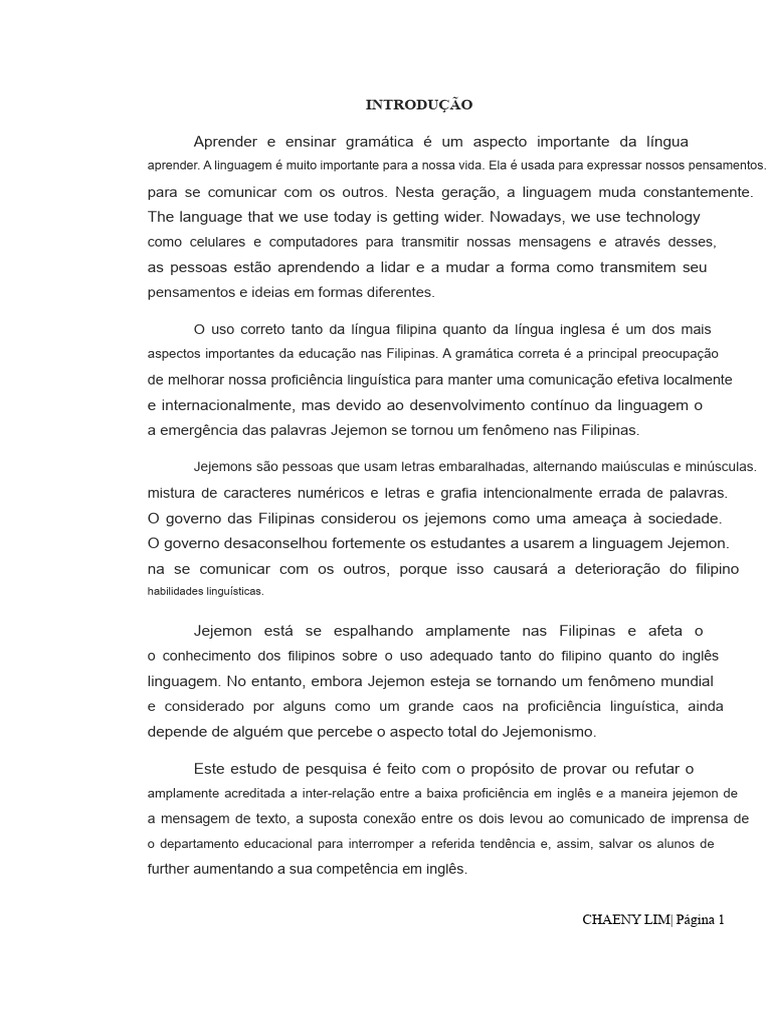 INTRODUÇÃO

Aprender e ensinar gramática é um aspecto importante da língua aprender. A linguagem é muito importante para a nossa vida. Ela é usada para expressar nossos pensamentos. para se comunicar com os outros. Nesta geração, a linguagem muda constantemente. The language that we use today is getting wider. Nowadays, we use technology como celulares e computadores para transmitir nossas mensagens e através desses, as pessoas estão aprendendo a lidar e a mudar a forma como transmitem seu pensamentos e ideias em formas diferentes.

O uso correto tanto da língua filipina quanto da língua inglesa é um dos mais aspectos importantes da educação nas Filipinas. A gramática correta é a principal preocupação de melhorar nossa proficiência linguística para manter uma comunicação efetiva localmente e internacionalmente, mas devido ao desenvolvimento contínuo da linguagem o a emergência das palavras Jejemon se tornou um fenômeno nas Filipinas.

Jejemons são pessoas que usam letras embaralhadas, alternando maiúsculas e minúsculas. mistura de caracteres numéricos e letras e grafia intencionalmente errada de palavras. O governo das Filipinas considerou os jejemons como uma ameaça à sociedade. O governo desaconselhou fortemente os estudantes a usarem a linguagem Jejemon. na se comunicar com os outros, porque isso causará a deterioração do filipino habilidades linguísticas.

Jejemon está se espalhando amplamente nas Filipinas e afeta o o conhecimento dos filipinos sobre o uso adequado tanto do filipino quanto do inglês linguagem. No entanto, embora Jejemon esteja se tornando um fenômeno mundial e considerado por alguns como um grande caos na proficiência linguística, ainda depende de alguém que percebe o aspecto total do Jejemonismo.

Este estudo de pesquisa é feito com o propósito de provar ou refutar o amplamente acreditada a inter-relação entre a baixa proficiência em inglês e a maneira jejemon de a mensagem de texto, a suposta conexão entre os dois levou ao comunicado de imprensa de o departamento educacional para interromper a referida tendência e, assim, salvar os alunos de further aumentando a sua competência em inglês.

CHAENY LIM| Página 1